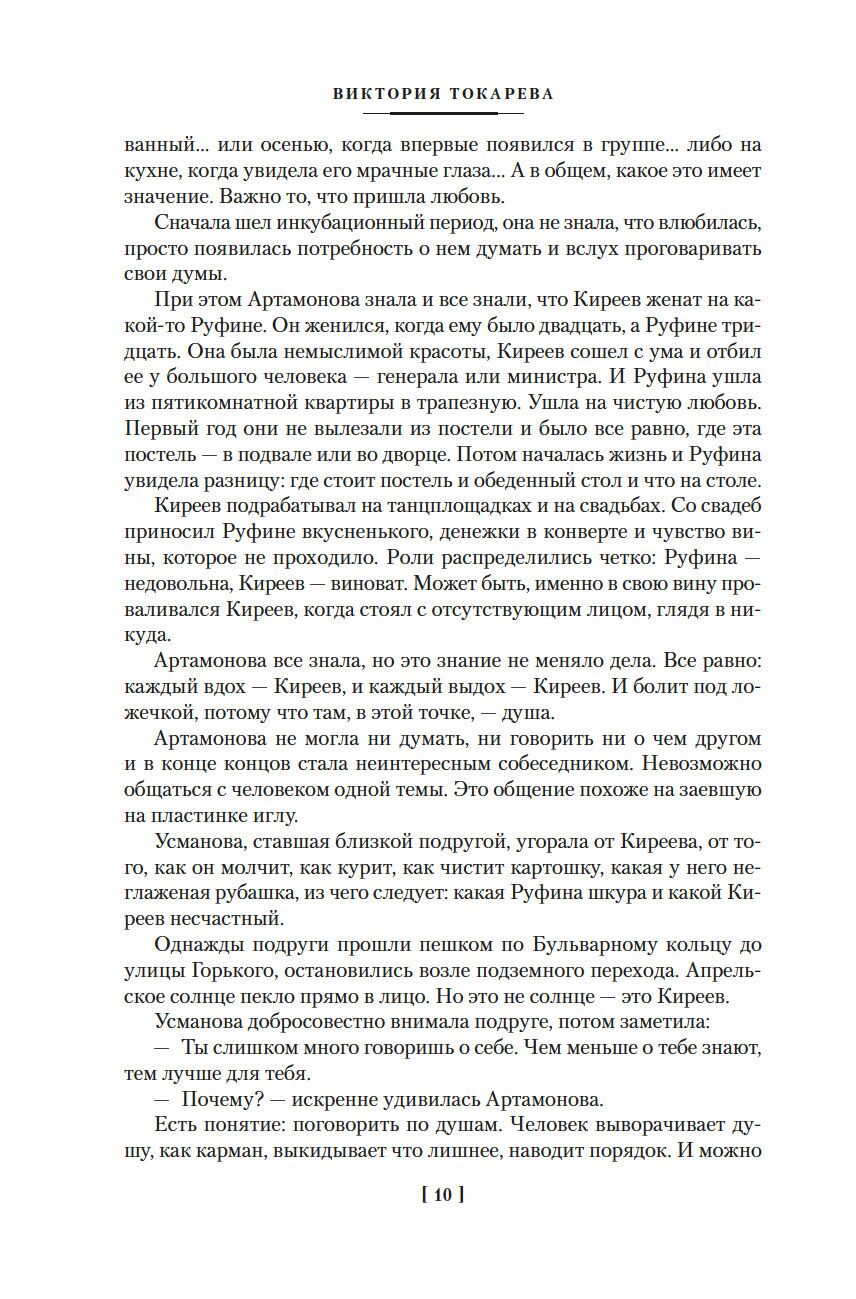 ВИКТОРИЯ ТОКАРЕВА

ванный... или осенью, когда впервые появился в группе... либо на кухне, когда увидела его мрачные глаза... А в общем, какое это имеет значение. Важно то, что пришла любовь.

Сначала шел инкубационный период, она не знала, что влюбилась, просто появилась потребность о нем думать и вслух проговаривать свои думы.

При этом Артамонова знала и все знали, что Киреев женат на какой-то Руфине. Он женился, когда ему было двадцать, а Руфине тридцать. Она была немыслимой красоты, Киреев сошел с ума и отбил ее у большого человека — генерала или министра. И Руфина ушла из пятикомнатной квартиры в трапезную. Ушла на чистую любовь. Первый год они не вылезали из постели и было все равно, где эта постель — в подвале или во дворце. Потом началась жизнь и Руфина увидела разницу: где стоит постель и обеденный стол и что на столе.

Киреев подрабатывал на танцплощадках и на свадьбах. Со свадеб приносил Руфине вкусненького, денежки в конверте и чувство вины, которое не проходило. Роли распределились четко: Руфина — недовольна, Киреев — виноват. Может быть, именно в свою вину проваливался Киреев, когда стоял с отсутствующим лицом, глядя в никуда.

Артамонова все знала, но это знание не меняло дела. Все равно: каждый вдох — Киреев, и каждый выдох — Киреев. И болит под ложечкой, потому что там, в этой точке, — душа.

Артамонова не могла ни думать, ни говорить ни о чем другом и в конце концов стала неинтересным собеседником. Невозможно общаться с человеком одной темы. Это общение похоже на заевшую на пластинке иглу.

Усманова, ставшая близкой подругой, угорала от Киреева, от того, как он молчит, как курит, как чистит картошку, какая у него неглаженая рубашка, из чего следует: какая Руфина шкура и какой Киреев несчастный.

Однажды подруги прошли пешком по Бульварному кольцу до улицы Горького, остановились возле подземного перехода. Апрельское солнце пекло прямо в лицо. Но это не солнце — это Киреев.

Усманова добросовестно внимала подруге, потом заметила:

— Ты слишком много говоришь о себе. Чем меньше о тебе знают, тем лучше для тебя.

— Почему? — искренне удивилась Артамонова.

Есть понятие: поговорить по душам. Человек выворачивает душу, как карман, выкидывает что лишнее, наводит порядок. И можно

[ 10 ]